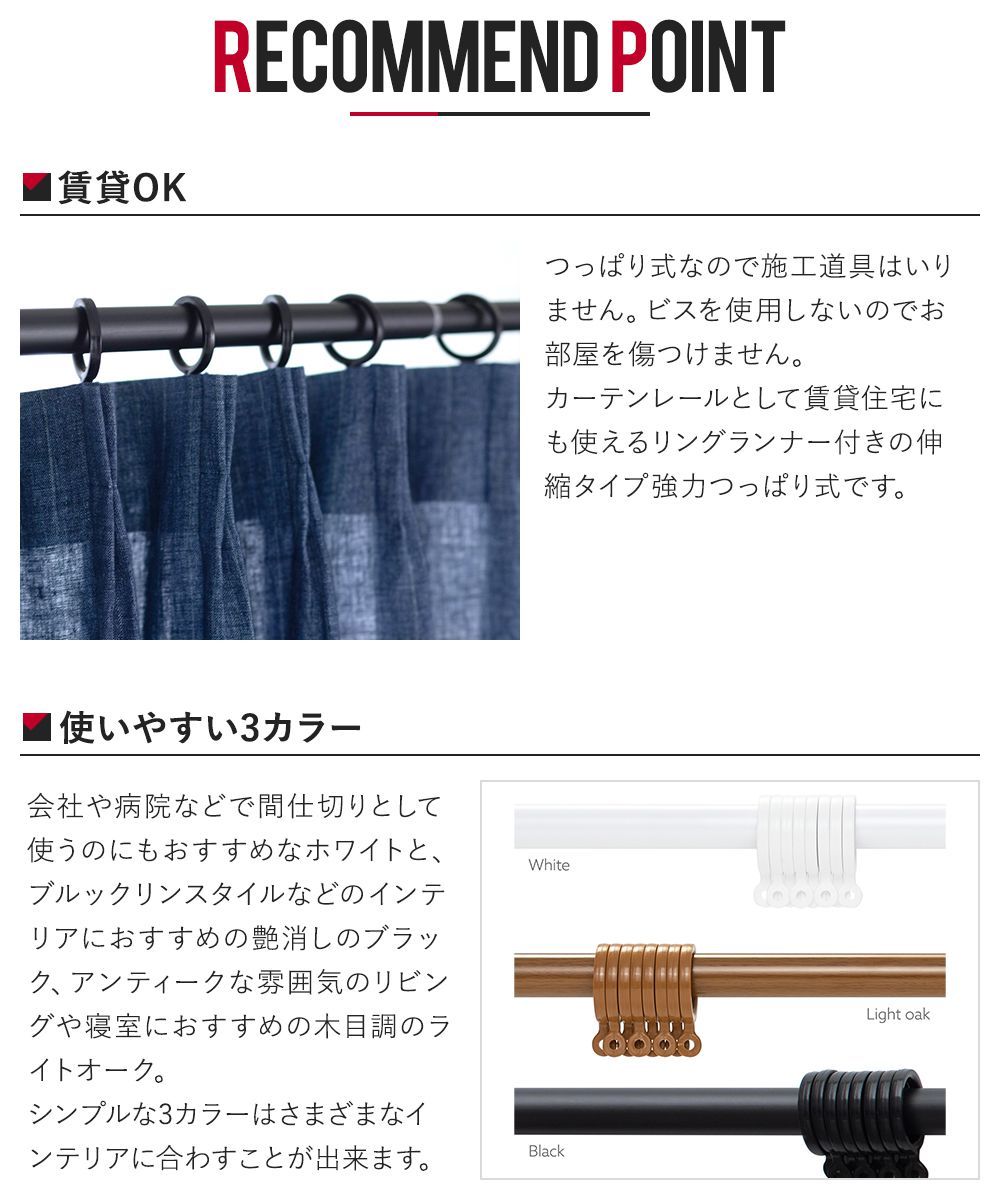 RECOMMEND POINT

賃貸OK

つっぱり式なので施工道具はいりません。ビスを使用しないのでお部屋を傷つけません。
カーテンレールとして賃貸住宅にも使えるリングランナー付きの伸縮タイプ強力つっぱり式です。

使いやすい3カラー

会社や病院などで間仕切りとして使うのにもおすすめなホワイトと、ブルックリンスタイルなどのインテリアにおすすめの艶消しのブラック、アンティークな雰囲気のリビングや寝室におすすめの木目調のライトオーク。
シンプルな3カラーはさまざまなインテリアに合わすことが出来ます。

White

Light oak

Black